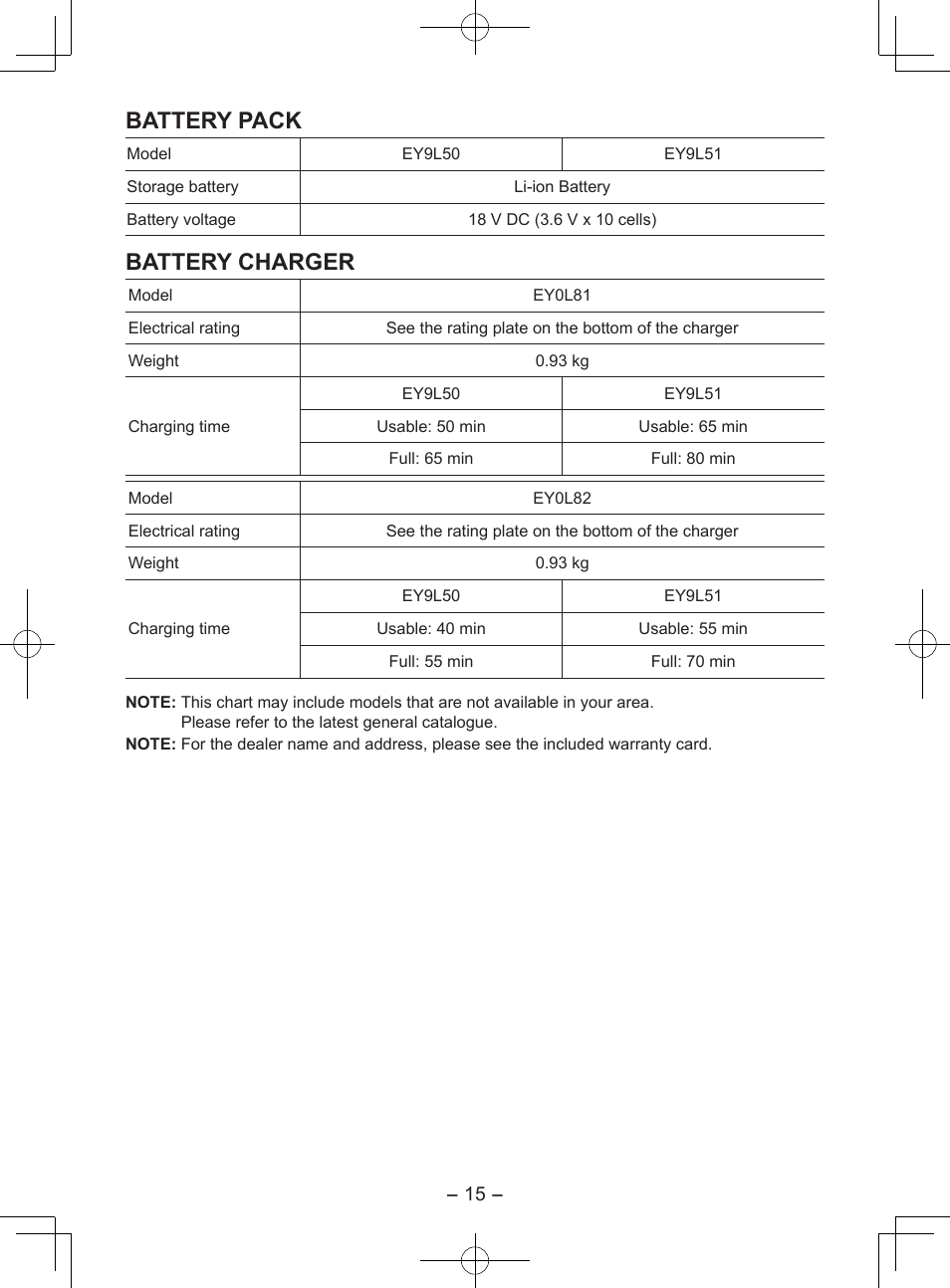 BATTERY PACK

| Model | EY9L50 | EY9L51 |
|---|---|---|
| Storage battery | Li-ion Battery | |
| Battery voltage | 18 V DC (3.6 V x 10 cells) | |

BATTERY CHARGER

| Model | EY0L81 | |
|---|---|---|
| Electrical rating | See the rating plate on the bottom of the charger | |
| Weight | 0.93 kg | |
| Charging time | EY9L50 | EY9L51 |
| | Usable: 50 min | Usable: 65 min |
| | Full: 65 min | Full: 80 min |

| Model | EY0L82 | |
|---|---|---|
| Electrical rating | See the rating plate on the bottom of the charger | |
| Weight | 0.93 kg | |
| Charging time | EY9L50 | EY9L51 |
| | Usable: 40 min | Usable: 55 min |
| | Full: 55 min | Full: 70 min |

NOTE: This chart may include models that are not available in your area.
Please refer to the latest general catalogue.
NOTE: For the dealer name and address, please see the included warranty card.

– 15 –